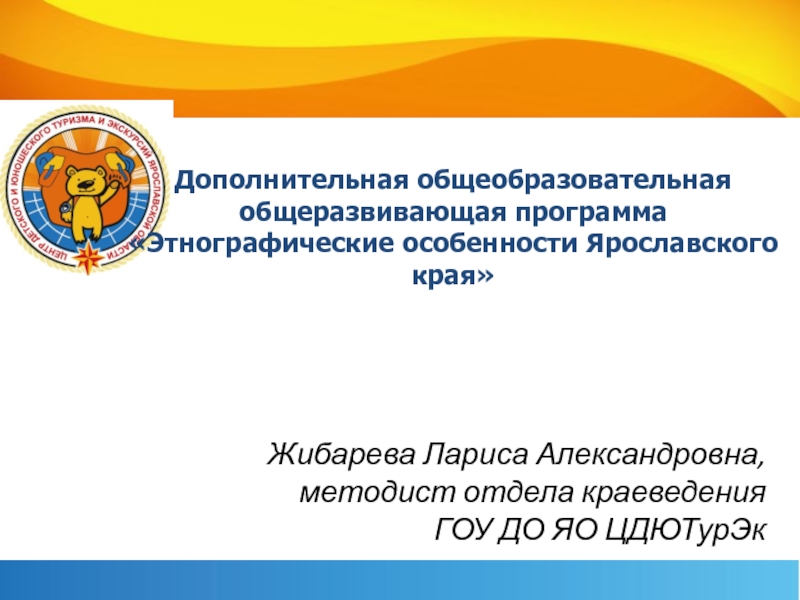 ЦЕНТР ДЕТСКОГО И ЮНОШЕСКОГО ТУРИЗМА И ЭКСКУРСИЙ ЯРОСЛАВСКОЙ ОБЛАСТИ

Дополнительная общеобразовательная общеразвивающая программа «Этнографические особенности Ярославского края»

Жибарева Лариса Александровна,
методист отдела краеведения
ГОУ ДО ЯО ЦДЮТурЭк